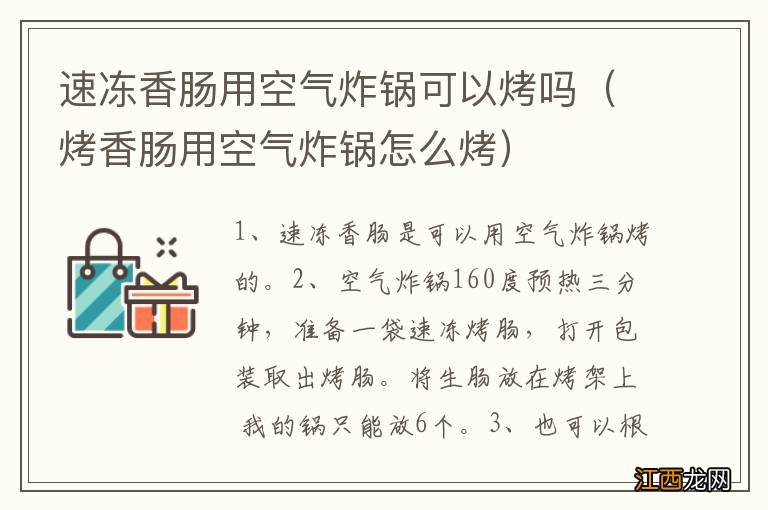 速冻香肠用空气炸锅可以烤吗（烤香肠用空气炸锅怎么烤）

1、速冻香肠是可以用空气炸锅烤的。2、空气炸锅160度预热三分钟，准备一袋速冻烤肠，打开包装取出烤肠。将生肠放在烤架上 我的锅只能放6个。3、也可以根

江西龙网